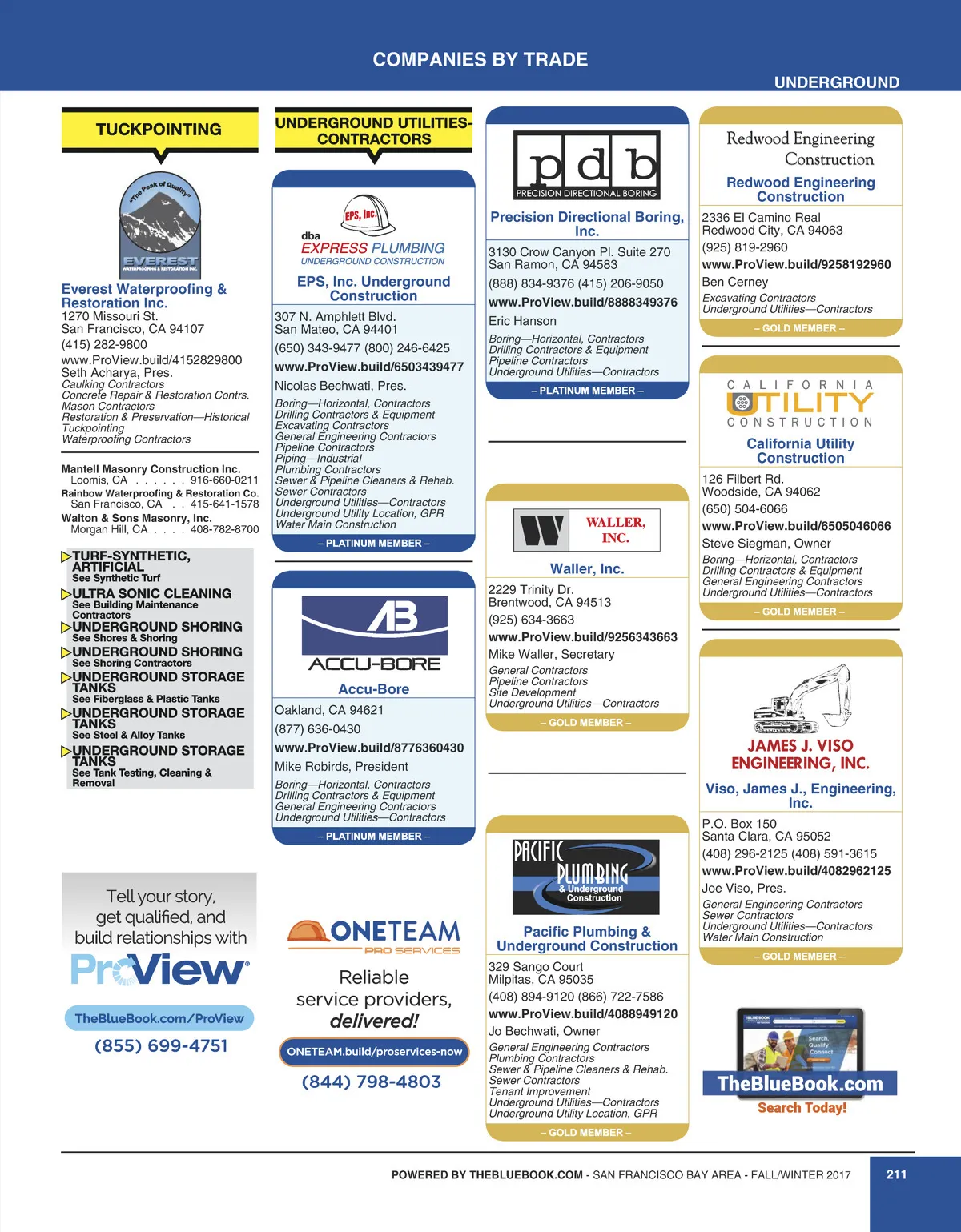 COMPANIES BY TRADE

UNDERGROUND

TUCKPOINTING

"The Peak of Quality"
EVEREST
WATERPROOFING & RESTORATION INC.

Everest Waterproofing & Restoration Inc.
1270 Missouri St.
San Francisco, CA 94107
(415) 282-9800
www.ProView.build/4152829800
Seth Acharya, Pres.
Caulking Contractors
Concrete Repair & Restoration Contrs.
Mason Contractors
Restoration & Preservation—Historical
Tuckpointing
Waterproofing Contractors

Mantell Masonry Construction Inc.
Loomis, CA . . . . . . 916-660-0211
Rainbow Waterproofing & Restoration Co.
San Francisco, CA . . 415-641-1578
Walton & Sons Masonry, Inc.
Morgan Hill, CA . . . . 408-782-8700

TURF-SYNTHETIC, ARTIFICIAL
See Synthetic Turf
ULTRA SONIC CLEANING
See Building Maintenance Contractors
UNDERGROUND SHORING
See Shores & Shoring
UNDERGROUND SHORING
See Shoring Contractors
UNDERGROUND STORAGE TANKS
See Fiberglass & Plastic Tanks
UNDERGROUND STORAGE TANKS
See Steel & Alloy Tanks
UNDERGROUND STORAGE TANKS
See Tank Testing, Cleaning & Removal

Tell your story, get qualified, and build relationships with
ProView
TheBlueBook.com/ProView
(855) 699-4751

UNDERGROUND UTILITIES-CONTRACTORS

EPS, Inc.
dba
EXPRESS PLUMBING
UNDERGROUND CONSTRUCTION

EPS, Inc. Underground Construction
307 N. Amphlett Blvd.
San Mateo, CA 94401
(650) 343-9477 (800) 246-6425
www.ProView.build/6503439477
Nicolas Bechwati, Pres.
Boring—Horizontal, Contractors
Drilling Contractors & Equipment
Excavating Contractors
General Engineering Contractors
Pipeline Contractors
Piping—Industrial
Plumbing Contractors
Sewer & Pipeline Cleaners & Rehab.
Sewer Contractors
Underground Utilities—Contractors
Underground Utility Location, GPR
Water Main Construction
– PLATINUM MEMBER –

AB
ACCU-BORE

Accu-Bore
Oakland, CA 94621
(877) 636-0430
www.ProView.build/8776360430
Mike Robirds, President
Boring—Horizontal, Contractors
Drilling Contractors & Equipment
General Engineering Contractors
Underground Utilities—Contractors
– PLATINUM MEMBER –

ONETEAM
PRO SERVICES
Reliable service providers, delivered!
ONETEAM.build/proservices-now
(844) 798-4803

pdb
PRECISION DIRECTIONAL BORING

Precision Directional Boring, Inc.
3130 Crow Canyon Pl. Suite 270
San Ramon, CA 94583
(888) 834-9376 (415) 206-9050
www.ProView.build/8888349376
Eric Hanson
Boring—Horizontal, Contractors
Drilling Contractors & Equipment
Pipeline Contractors
Underground Utilities—Contractors
– PLATINUM MEMBER –

W
WALLER, INC.

Waller, Inc.
2229 Trinity Dr.
Brentwood, CA 94513
(925) 634-3663
www.ProView.build/9256343663
Mike Waller, Secretary
General Contractors
Pipeline Contractors
Site Development
Underground Utilities—Contractors
– GOLD MEMBER –

PACIFIC PLUMBING
& Underground Construction

Pacific Plumbing & Underground Construction
329 Sango Court
Milpitas, CA 95035
(408) 894-9120 (866) 722-7586
www.ProView.build/4088949120
Jo Bechwati, Owner
General Engineering Contractors
Plumbing Contractors
Sewer & Pipeline Cleaners & Rehab.
Sewer Contractors
Tenant Improvement
Underground Utilities—Contractors
Underground Utility Location, GPR
– GOLD MEMBER –

Redwood Engineering Construction

Redwood Engineering Construction
2336 El Camino Real
Redwood City, CA 94063
(925) 819-2960
www.ProView.build/9258192960
Ben Cerney
Excavating Contractors
Underground Utilities—Contractors
– GOLD MEMBER –

CALIFORNIA
UTILITY
CONSTRUCTION

California Utility Construction
126 Filbert Rd.
Woodside, CA 94062
(650) 504-6066
www.ProView.build/6505046066
Steve Siegman, Owner
Boring—Horizontal, Contractors
Drilling Contractors & Equipment
General Engineering Contractors
Underground Utilities—Contractors
– GOLD MEMBER –

JAMES J. VISO ENGINEERING, INC.

Viso, James J., Engineering, Inc.
P.O. Box 150
Santa Clara, CA 95052
(408) 296-2125 (408) 591-3615
www.ProView.build/4082962125
Joe Viso, Pres.
General Engineering Contractors
Sewer Contractors
Underground Utilities—Contractors
Water Main Construction
– GOLD MEMBER –

Search. Qualify. Connect.
TheBlueBook.com
Search Today!

POWERED BY THEBLUEBOOK.COM - SAN FRANCISCO BAY AREA - FALL/WINTER 2017

211